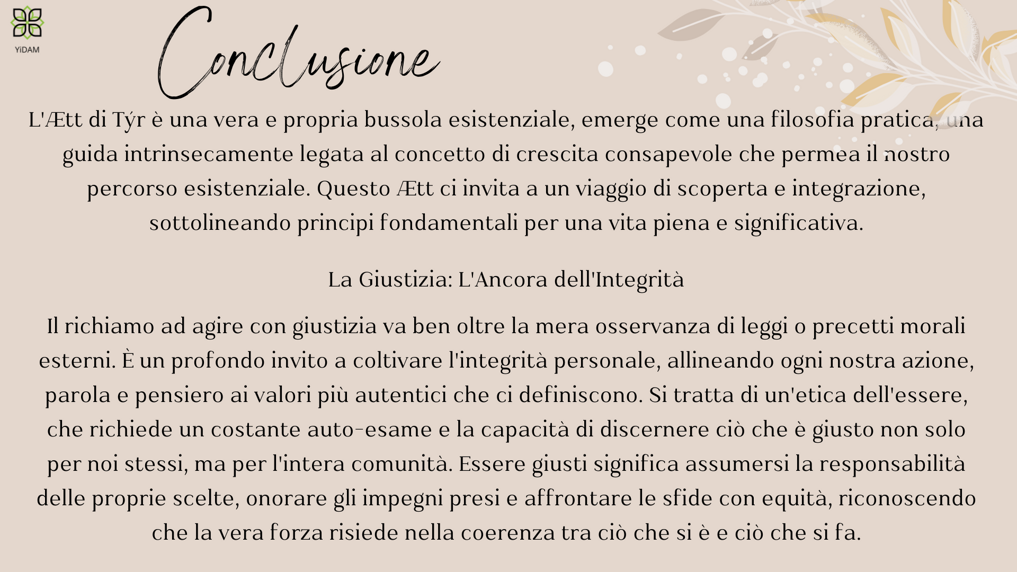 YIDAM

Conclusione

L'Ætt di Týr è una vera e propria bussola esistenziale, emerge come una filosofia pratica, una guida intrinsecamente legata al concetto di crescita consapevole che permea il nostro percorso esistenziale. Questo Ætt ci invita a un viaggio di scoperta e integrazione, sottolineando principi fondamentali per una vita piena e significativa.

La Giustizia: L'Ancora dell'Integrità

Il richiamo ad agire con giustizia va ben oltre la mera osservanza di leggi o precetti morali esterni. È un profondo invito a coltivare l'integrità personale, allineando ogni nostra azione, parola e pensiero ai valori più autentici che ci definiscono. Si tratta di un'etica dell'essere, che richiede un costante auto-esame e la capacità di discernere ciò che è giusto non solo per noi stessi, ma per l'intera comunità. Essere giusti significa assumersi la responsabilità delle proprie scelte, onorare gli impegni presi e affrontare le sfide con equità, riconoscendo che la vera forza risiede nella coerenza tra ciò che si è e ciò che si fa.